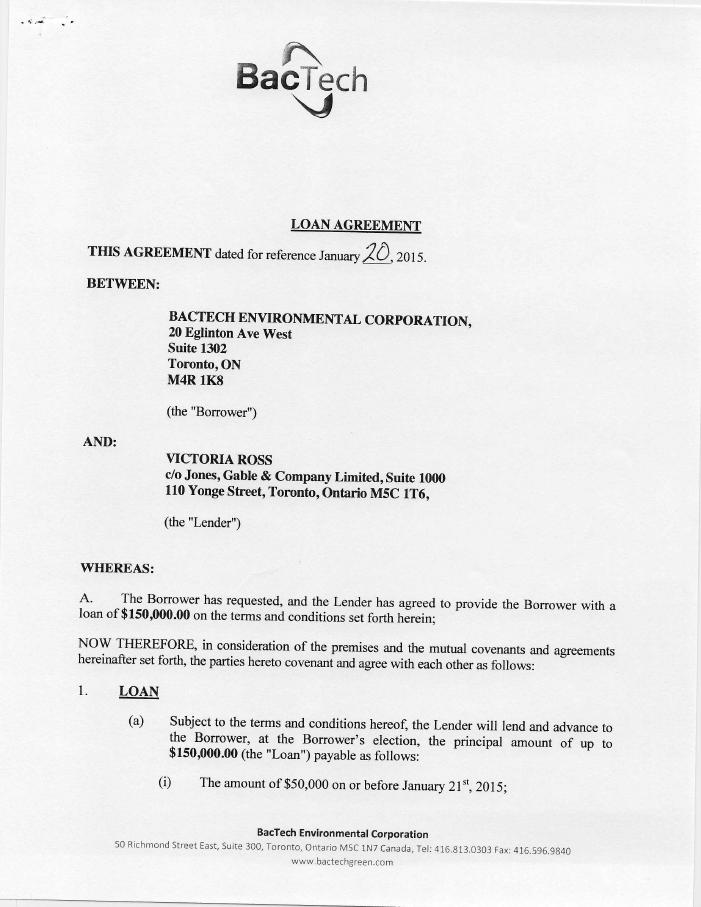 BacTech

LOAN AGREEMENT

THIS AGREEMENT dated for reference January 20, 2015.

BETWEEN:

BACTECH ENVIRONMENTAL CORPORATION,
20 Eglinton Ave West
Suite 1302
Toronto, ON
M4R 1K8

(the "Borrower")

AND:

VICTORIA ROSS
c/o Jones, Gable & Company Limited, Suite 1000
110 Yonge Street, Toronto, Ontario M5C 1T6,

(the "Lender")

WHEREAS:

A. The Borrower has requested, and the Lender has agreed to provide the Borrower with a loan of $150,000.00 on the terms and conditions set forth herein;

NOW THEREFORE, in consideration of the premises and the mutual covenants and agreements hereinafter set forth, the parties hereto covenant and agree with each other as follows:

1. LOAN

(a) Subject to the terms and conditions hereof, the Lender will lend and advance to the Borrower, at the Borrower's election, the principal amount of up to $150,000.00 (the "Loan") payable as follows:

(i) The amount of $50,000 on or before January 21$^{st}$, 2015;

BacTech Environmental Corporation
50 Richmond Street East, Suite 300, Toronto, Ontario M5C 1N7 Canada, Tel: 416.813.0303 Fax: 416.596.9840
www.bactechgreen.com